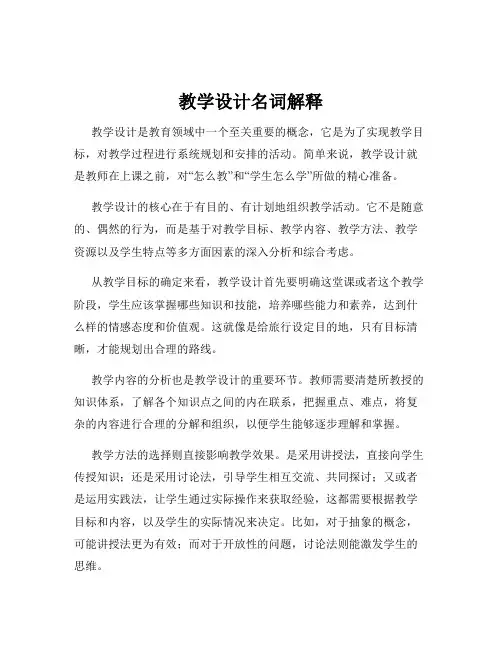 教学设计名词解释

教学设计是教育领域中一个至关重要的概念，它是为了实现教学目标，对教学过程进行系统规划和安排的活动。简单来说，教学设计就是教师在上课之前，对“怎么教”和“学生怎么学”所做的精心准备。

教学设计的核心在于有目的、有计划地组织教学活动。它不是随意的、偶然的行为，而是基于对教学目标、教学内容、教学方法、教学资源以及学生特点等多方面因素的深入分析和综合考虑。

从教学目标的确定来看，教学设计首先要明确这堂课或者这个教学阶段，学生应该掌握哪些知识和技能，培养哪些能力和素养，达到什么样的情感态度和价值观。这就像是给旅行设定目的地，只有目标清晰，才能规划出合理的路线。

教学内容的分析也是教学设计的重要环节。教师需要清楚所教授的知识体系，了解各个知识点之间的内在联系，把握重点、难点，将复杂的内容进行合理的分解和组织，以便学生能够逐步理解和掌握。

教学方法的选择则直接影响教学效果。是采用讲授法，直接向学生传授知识；还是采用讨论法，引导学生相互交流、共同探讨；又或者是运用实践法，让学生通过实际操作来获取经验，这都需要根据教学目标和内容，以及学生的实际情况来决定。比如，对于抽象的概念，可能讲授法更为有效；而对于开放性的问题，讨论法则能激发学生的思维。